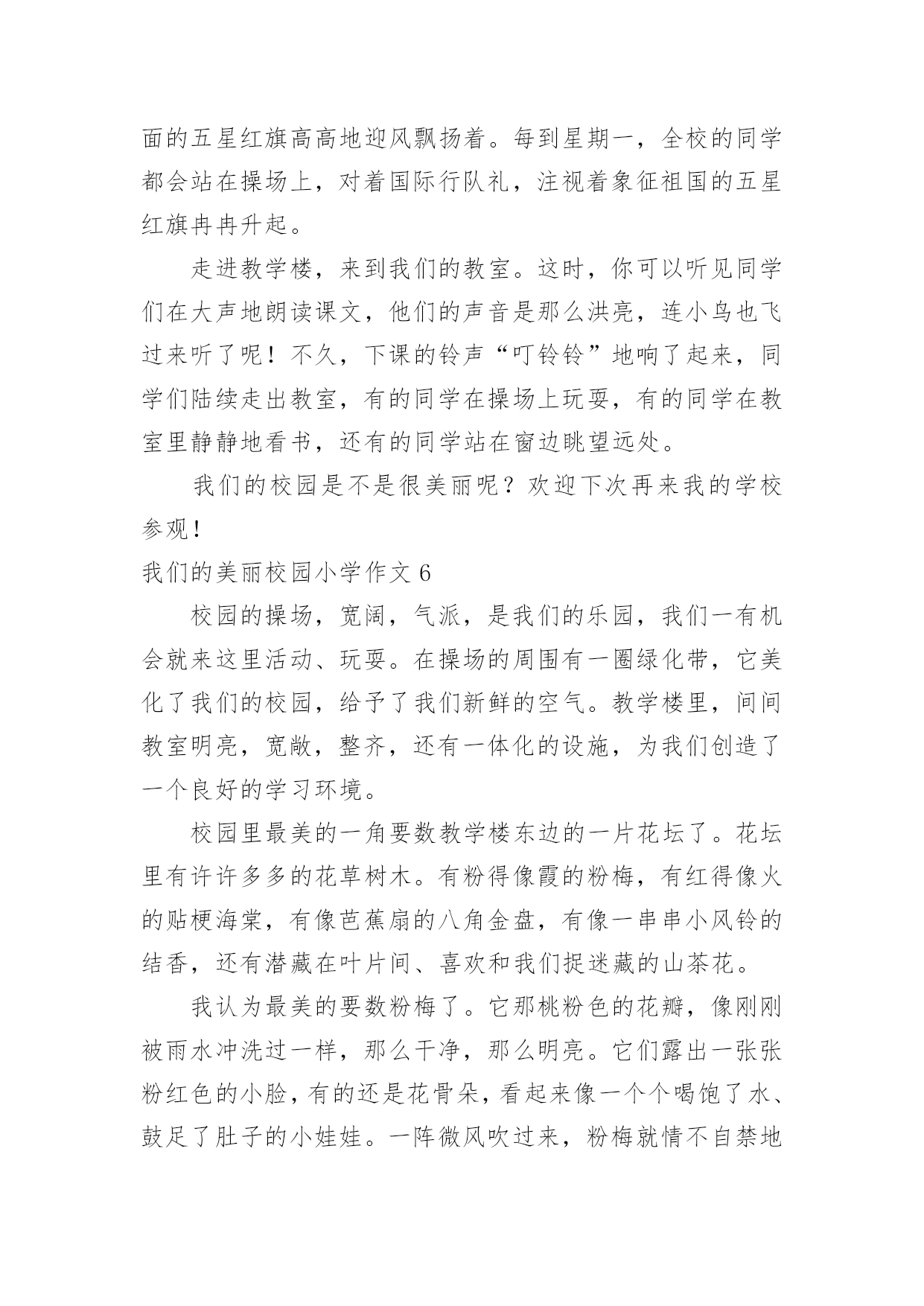 面的五星红旗高高地迎风飘扬着。每到星期一，全校的同学都会站在操场上，对着国际行队礼，注视着象征祖国的五星红旗冉冉升起。

走进教学楼，来到我们的教室。这时，你可以听见同学们在大声地朗读课文，他们的声音是那么洪亮，连小鸟也飞过来听了呢！不久，下课的铃声“叮铃铃”地响了起来，同学们陆续走出教室，有的同学在操场上玩耍，有的同学在教室里静静地看书，还有的同学站在窗边眺望远处。

我们的校园是不是很美丽呢？欢迎下次再来我的学校参观！

我们的美丽校园小学作文 6

校园的操场，宽阔，气派，是我们的乐园，我们一有机会就来这里活动、玩耍。在操场的周围有一圈绿化带，它美化了我们的校园，给予了我们新鲜的空气。教学楼里，间间教室明亮，宽敞，整齐，还有一体化的设施，为我们创造了一个良好的学习环境。

校园里最美的一角要数教学楼东边的一片花坛了。花坛里有许许多多的花草树木。有粉得像霞的粉梅，有红得像火的贴梗海棠，有像芭蕉扇的八角金盘，有像一串串小风铃的结香，还有潜藏在叶片间、喜欢和我们捉迷藏的山茶花。

我认为最美的要数粉梅了。它那桃粉色的花瓣，像刚刚被雨水冲洗过一样，那么干净，那么明亮。它们露出一张张粉红色的小脸，有的还是花骨朵，看起来像一个个喝饱了水、鼓足了肚子的小娃娃。一阵微风吹过来，粉梅就情不自禁地